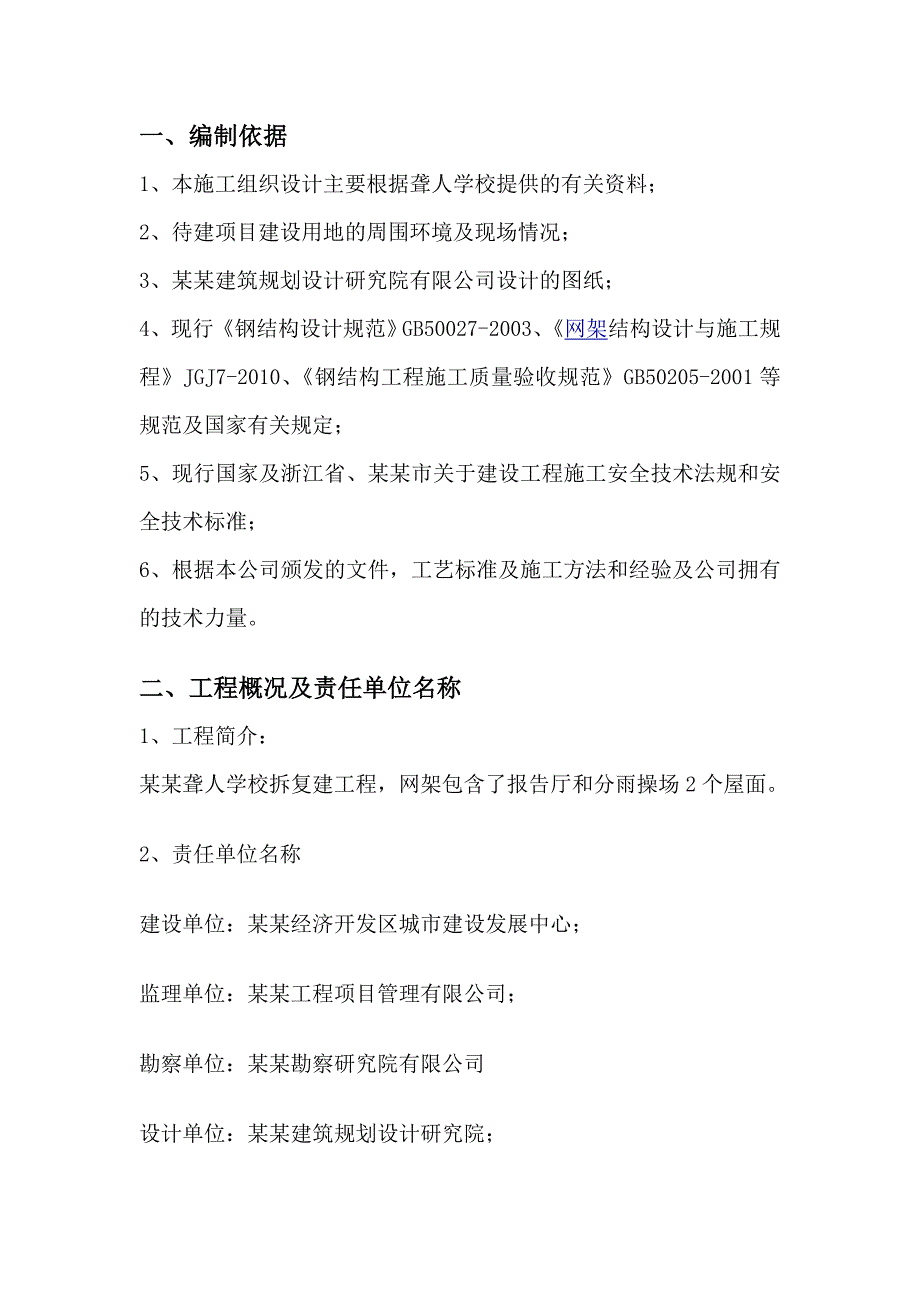 一、编制依据

1、本施工组织设计主要根据聋人学校提供的有关资料；

2、待建项目建设用地的周围环境及现场情况；

3、某某建筑规划设计研究院有限公司设计的图纸；

4、现行《钢结构设计规范》GB50027-2003、《网架结构设计与施工规程》JGJ7-2010、《钢结构工程施工质量验收规范》GB50205-2001 等规范及国家有关规定；

5、现行国家及浙江省、某某市关于建设工程施工安全技术法规和安全技术标准；

6、根据本公司颁发的文件，工艺标准及施工方法和经验及公司拥有的技术力量。

二、工程概况及责任单位名称

1、工程简介：

某某聋人学校拆复建工程，网架包含了报告厅和分雨操场 2 个屋面。

2、责任单位名称

建设单位：某某经济开发区城市建设发展中心；

监理单位：某某工程项目管理有限公司；

勘察单位：某某勘察研究院有限公司

设计单位：某某建筑规划设计研究院；